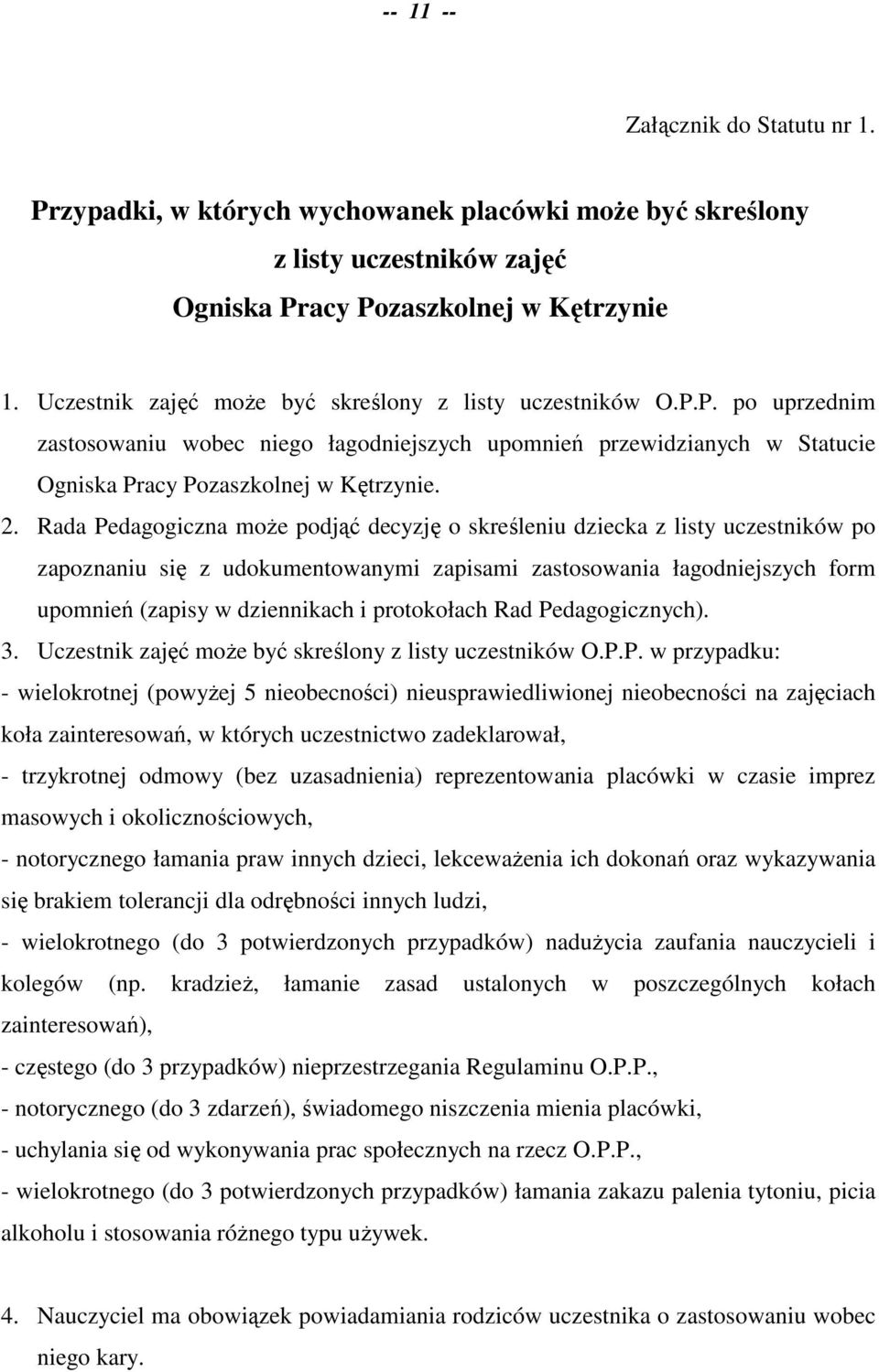 -- 11 --

Załącznik do Statutu nr 1.

Przypadki, w których wychowanek placówki może być skreślony z listy uczestników zajęć Ogniska Pracy Pozaszkolnej w Kętrzynie

1. Uczestnik zajęć może być skreślony z listy uczestników O.P.P. po uprzednim zastosowaniu wobec niego łagodniejszych upomnień przewidzianych w Statucie Ogniska Pracy Pozaszkolnej w Kętrzynie.

2. Rada Pedagogiczna może podjąć decyzję o skreśleniu dziecka z listy uczestników po zapoznaniu się z udokumentowanymi zapisami zastosowania łagodniejszych form upomnień (zapisy w dziennikach i protokołach Rad Pedagogicznych).

3. Uczestnik zajęć może być skreślony z listy uczestników O.P.P. w przypadku:
- wielokrotnej (powyżej 5 nieobecności) nieusprawiedliwionej nieobecności na zajęciach koła zainteresowań, w których uczestnictwo zadeklarował,
- trzykrotnej odmowy (bez uzasadnienia) reprezentowania placówki w czasie imprez masowych i okolicznościowych,
- notorycznego łamania praw innych dzieci, lekceważenia ich dokonań oraz wykazywania się brakiem tolerancji dla odrębności innych ludzi,
- wielokrotnego (do 3 potwierdzonych przypadków) nadużycia zaufania nauczycieli i kolegów (np. kradzież, łamanie zasad ustalonych w poszczególnych kołach zainteresowań),
- częstego (do 3 przypadków) nieprzestrzegania Regulaminu O.P.P.,
- notorycznego (do 3 zdarzeń), świadomego niszczenia mienia placówki,
- uchylania się od wykonywania prac społecznych na rzecz O.P.P.,
- wielokrotnego (do 3 potwierdzonych przypadków) łamania zakazu palenia tytoniu, picia alkoholu i stosowania różnego typu używek.

4. Nauczyciel ma obowiązek powiadamiania rodziców uczestnika o zastosowaniu wobec niego kary.